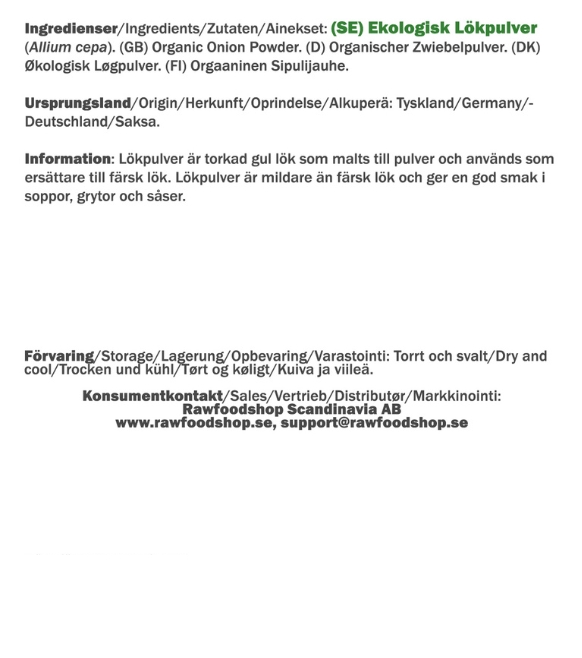 Ingredienser/Ingredients/Zutaten/Ainekset: (SE) Ekologisk Lökpulver (Allium cepa). (GB) Organic Onion Powder. (D) Organischer Zwiebelpulver. (DK) Økologisk Løgpulver. (FI) Orgaaninen Sipulijauhe.

Ursprungsland/Origin/Herkunft/Oprindelse/Alkuperä: Tyskland/Germany/-Deutschland/Saksa.

Information: Lökpulver är torkad gul lök som malts till pulver och används som ersättare till färsk lök. Lökpulver är mildare än färsk lök och ger en god smak i soppor, grytor och såser.

Förvaring/Storage/Lagerung/Opbevaring/Varastointi: Torrt och svalt/Dry and cool/Trocken und kühl/Tørt og køligt/Kuiva ja viileä.

Konsumentkontakt/Sales/Vertrieb/Distributør/Markkinointi:
Rawfoodshop Scandinavia AB
www.rawfoodshop.se, support@rawfoodshop.se